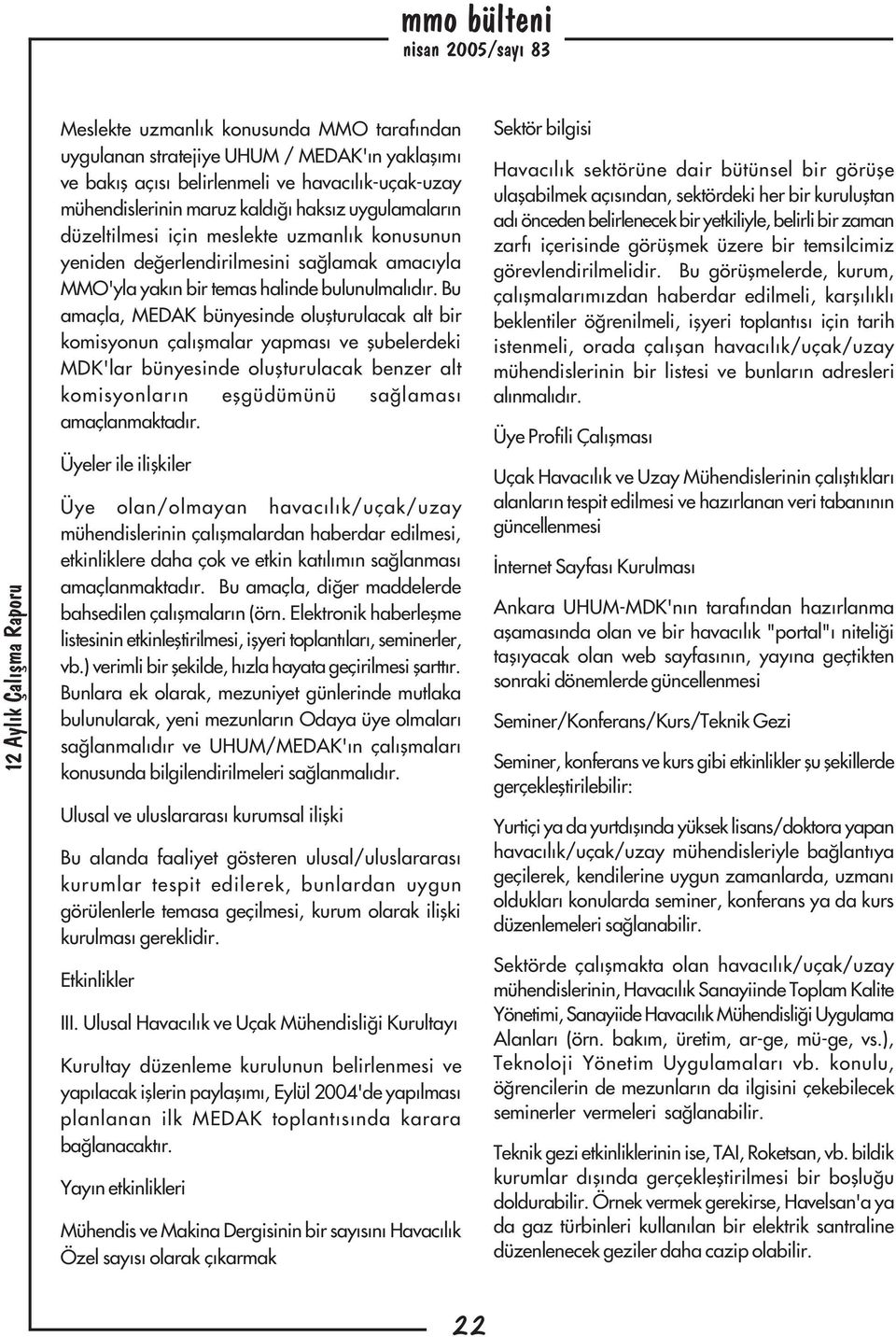 mmo bülteni
nisan 2005/sayı 83

12 Aylık Çalışma Raporu

Meslekte uzmanlık konusunda MMO tarafından uygulanan stratejiye UHUM / MEDAK'ın yaklaşımı ve bakış açısı belirlenmeli ve havacılık-uçak-uzay mühendislerinin maruz kaldığı haksız uygulamaların düzeltilmesi için meslekte uzmanlık konusunun yeniden değerlendirilmesini sağlamak amacıyla MMO'yla yakın bir temas halinde bulunulmalıdır. Bu amaçla, MEDAK bünyesinde oluşturulacak alt bir komisyonun çalışmalar yapması ve şubelerdeki MDK'lar bünyesinde oluşturulacak benzer alt komisyonların eşgüdümünü sağlaması amaçlanmaktadır.

Üyeler ile ilişkiler

Üye olan/olmayan havacılık/uçak/uzay mühendislerinin çalışmalardan haberdar edilmesi, etkinliklere daha çok ve etkin katılımın sağlanması amaçlanmaktadır. Bu amaçla, diğer maddelerde bahsedilen çalışmaların (örn. Elektronik haberleşme listesinin etkinleştirilmesi, işyeri toplantıları, seminerler, vb.) verimli bir şekilde, hızla hayata geçirilmesi şarttır. Bunlara ek olarak, mezuniyet günlerinde mutlaka bulunularak, yeni mezunların Odaya üye olmaları sağlanmalıdır ve UHUM/MEDAK'ın çalışmaları konusunda bilgilendirilmeleri sağlanmalıdır.

Ulusal ve uluslararası kurumsal ilişki

Bu alanda faaliyet gösteren ulusal/uluslararası kurumlar tespit edilerek, bunlardan uygun görülenlerle temasa geçilmesi, kurum olarak ilişki kurulması gereklidir.

Etkinlikler

III. Ulusal Havacılık ve Uçak Mühendisliği Kurultayı

Kurultay düzenleme kurulunun belirlenmesi ve yapılacak işlerin paylaşımı, Eylül 2004'de yapılması planlanan ilk MEDAK toplantısında karara bağlanacaktır.

Yayın etkinlikleri

Mühendis ve Makina Dergisinin bir sayısını Havacılık Özel sayısı olarak çıkarmak

Sektör bilgisi

Havacılık sektörüne dair bütünsel bir görüşe ulaşabilmek açısından, sektördeki her bir kuruluştan adı önceden belirlenecek bir yetkiliyle, belirli bir zaman zarfı içerisinde görüşmek üzere bir temsilcimiz görevlendirilmelidir. Bu görüşmelerde, kurum, çalışmalarımızdan haberdar edilmeli, karşılıklı beklentiler öğrenilmeli, işyeri toplantısı için tarih istenmeli, orada çalışan havacılık/uçak/uzay mühendislerinin bir listesi ve bunların adresleri alınmalıdır.

Üye Profili Çalışması

Uçak Havacılık ve Uzay Mühendislerinin çalıştıkları alanların tespit edilmesi ve hazırlanan veri tabanının güncellenmesi

İnternet Sayfası Kurulması

Ankara UHUM-MDK'nın tarafından hazırlanma aşamasında olan ve bir havacılık "portal"ı niteliği taşıyacak olan web sayfasının, yayına geçtikten sonraki dönemlerde güncellenmesi

Seminer/Konferans/Kurs/Teknik Gezi

Seminer, konferans ve kurs gibi etkinlikler şu şekillerde gerçekleştirilebilir:

Yurtiçi ya da yurtdışında yüksek lisans/doktora yapan havacılık/uçak/uzay mühendisleriyle bağlantıya geçilerek, kendilerine uygun zamanlarda, uzmanı oldukları konularda seminer, konferans ya da kurs düzenlemeleri sağlanabilir.

Sektörde çalışmakta olan havacılık/uçak/uzay mühendislerinin, Havacılık Sanayiinde Toplam Kalite Yönetimi, Sanayiide Havacılık Mühendisliği Uygulama Alanları (örn. bakım, üretim, ar-ge, mü-ge, vs.), Teknoloji Yönetim Uygulamaları vb. konulu, öğrencilerin de mezunların da ilgisini çekebilecek seminerler vermeleri sağlanabilir.

Teknik gezi etkinliklerinin ise, TAI, Roketsan, vb. bildik kurumlar dışında gerçekleştirilmesi bir boşluğu doldurabilir. Örnek vermek gerekirse, Havelsan'a ya da gaz türbinleri kullanılan bir elektrik santraline düzenlenecek geziler daha cazip olabilir.

22